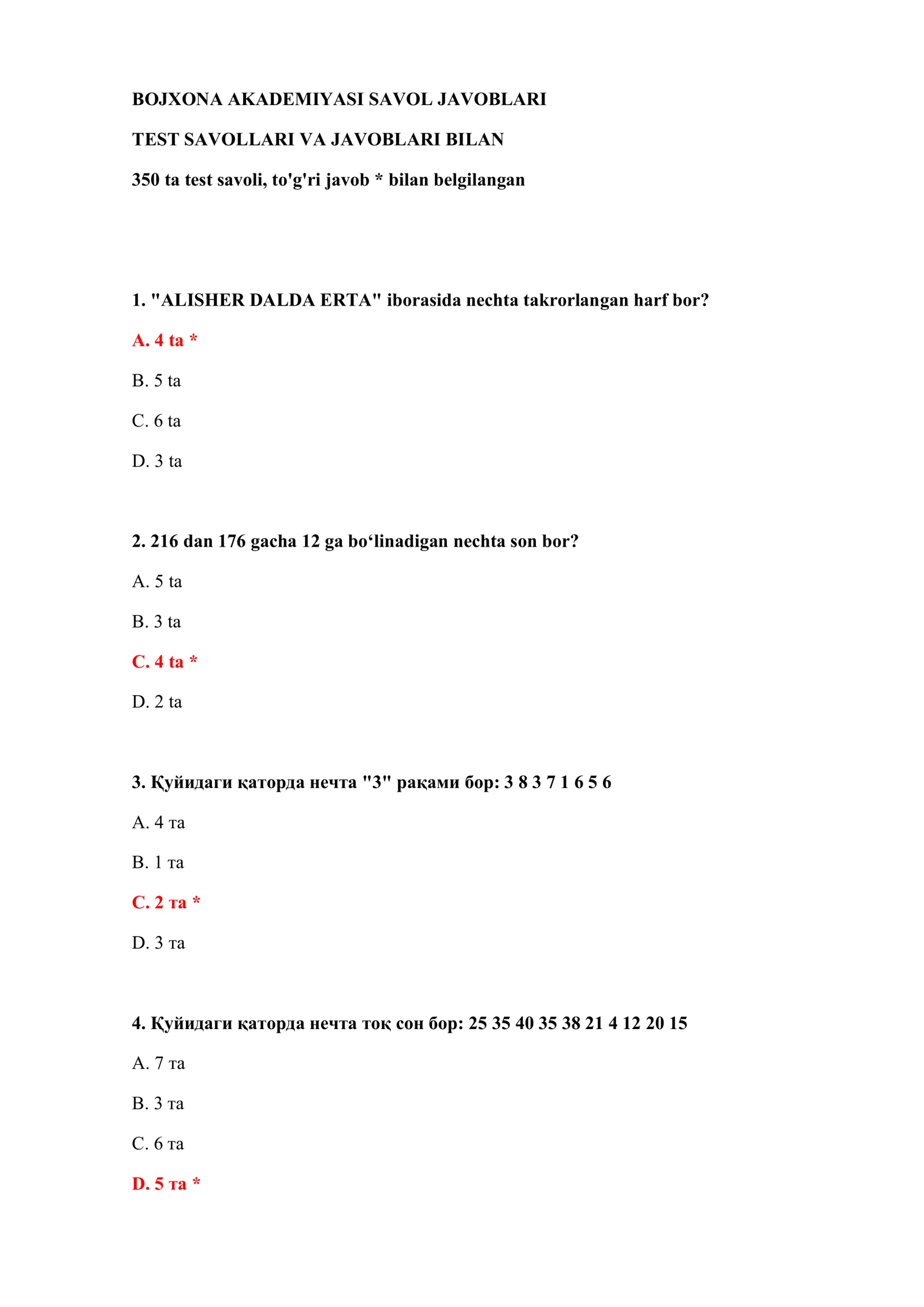 BOJXONA AKADEMIYASI SAVOL JAVOBLARI

TEST SAVOLLARI VA JAVOBLARI BILAN

350 ta test savoli, to'g'ri javob * bilan belgilangan

1. "ALISHER DALDA ERTA" iborasida nechta takrorlangan harf bor?

A. 4 ta *

B. 5 ta

C. 6 ta

D. 3 ta

2. 216 dan 176 gacha 12 ga bo‘linadigan nechta son bor?

A. 5 ta

B. 3 ta

C. 4 ta *

D. 2 ta

3. Қуйидаги қаторда нечта "3" рақами бор: 3 8 3 7 1 6 5 6

A. 4 та

B. 1 та

C. 2 та *

D. 3 та

4. Қуйидаги қаторда нечта тоқ сон бор: 25 35 40 35 38 21 4 12 20 15

A. 7 та

B. 3 та

C. 6 та

D. 5 та *